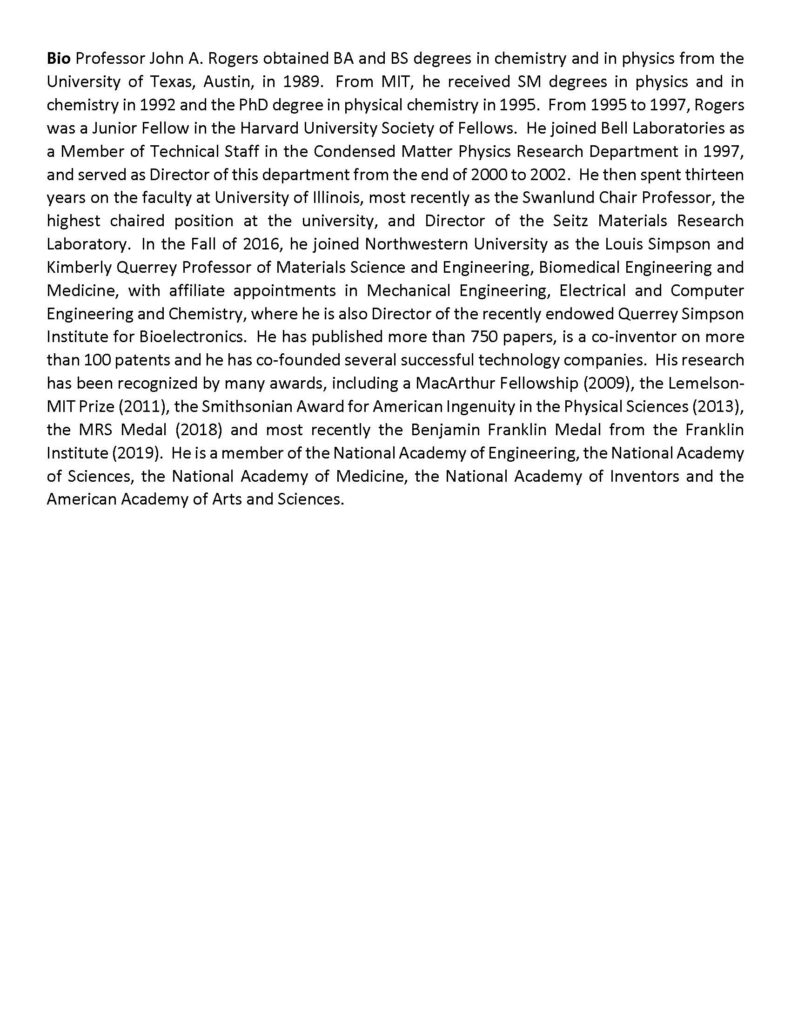 Bio Professor John A. Rogers obtained BA and BS degrees in chemistry and in physics from the University of Texas, Austin, in 1989. From MIT, he received SM degrees in physics and in chemistry in 1992 and the PhD degree in physical chemistry in 1995. From 1995 to 1997, Rogers was a Junior Fellow in the Harvard University Society of Fellows. He joined Bell Laboratories as a Member of Technical Staff in the Condensed Matter Physics Research Department in 1997, and served as Director of this department from the end of 2000 to 2002. He then spent thirteen years on the faculty at University of Illinois, most recently as the Swanlund Chair Professor, the highest chaired position at the university, and Director of the Seitz Materials Research Laboratory. In the Fall of 2016, he joined Northwestern University as the Louis Simpson and Kimberly Querrey Professor of Materials Science and Engineering, Biomedical Engineering and Medicine, with affiliate appointments in Mechanical Engineering, Electrical and Computer Engineering and Chemistry, where he is also Director of the recently endowed Querrey Simpson Institute for Bioelectronics. He has published more than 750 papers, is a co-inventor on more than 100 patents and he has co-founded several successful technology companies. His research has been recognized by many awards, including a MacArthur Fellowship (2009), the Lemelson-MIT Prize (2011), the Smithsonian Award for American Ingenuity in the Physical Sciences (2013), the MRS Medal (2018) and most recently the Benjamin Franklin Medal from the Franklin Institute (2019). He is a member of the National Academy of Engineering, the National Academy of Sciences, the National Academy of Medicine, the National Academy of Inventors and the American Academy of Arts and Sciences.